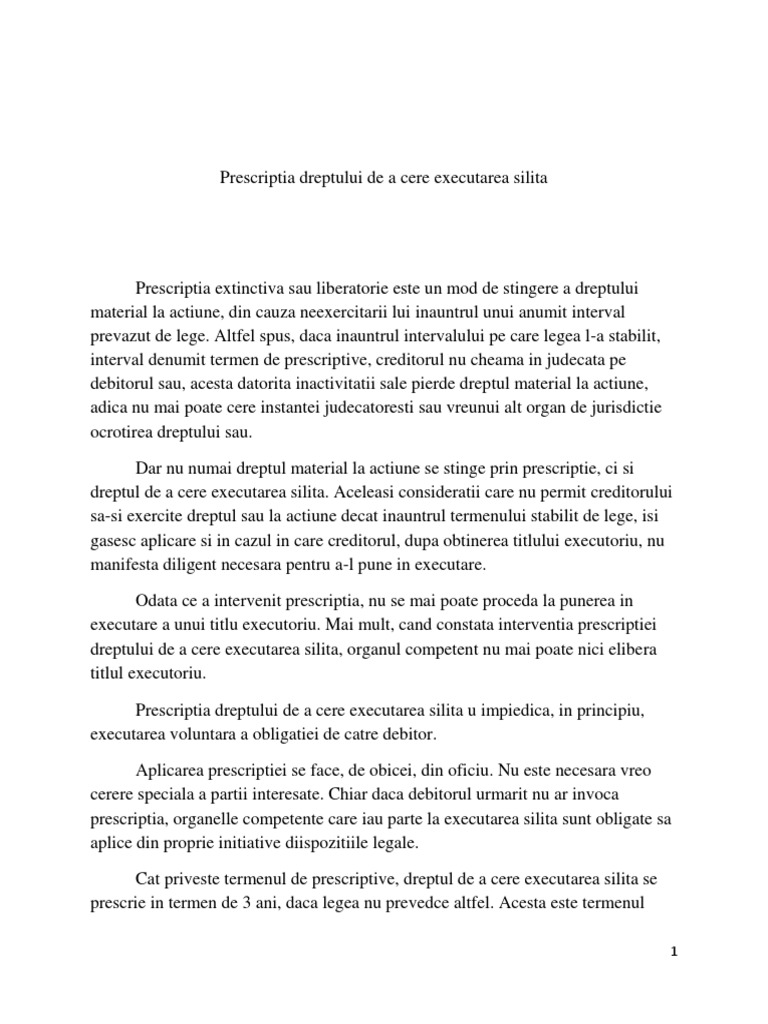 Prescriptia dreptului de a cere executarea silita

Prescriptia extinctiva sau liberatorie este un mod de stingere a dreptului material la actiune, din cauza neexercitarii lui inauntrul unui anumit interval prevazut de lege. Altfel spus, daca inauntrul intervalului pe care legea l-a stabilit, interval denumit termen de prescriptive, creditorul nu cheama in judecata pe debitorul sau, acesta datorita inactivitatii sale pierde dreptul material la actiune, adica nu mai poate cere instantei judecatoresti sau vreunui alt organ de jurisdictie ocrotirea dreptului sau.

Dar nu numai dreptul material la actiune se stinge prin prescriptie, ci si dreptul de a cere executarea silita. Aceleasi consideratii care nu permit creditorului sa-si exercite dreptul sau la actiune decat inauntrul termenului stabilit de lege, isi gasesc aplicare si in cazul in care creditorul, dupa obtinerea titlului executoriu, nu manifesta diligent necesara pentru a-l pune in executare.

Odata ce a intervenit prescriptia, nu se mai poate proceda la punerea in executare a unui titlu executoriu. Mai mult, cand constata interventia prescriptiei dreptului de a cere executarea silita, organul competent nu mai poate nici elibera titlul executoriu.

Prescriptia dreptului de a cere executarea silita u impiedica, in principiu, executarea voluntara a obligatiei de catre debitor.

Aplicarea prescriptiei se face, de obicei, din oficiu. Nu este necesara vreo cerere speciala a partii interesate. Chiar daca debitorul urmarit nu ar invoca prescriptia, organelle competente care iau parte la executarea silita sunt obligate sa aplice din proprie initiative diispozitiile legale.

Cat priveste termenul de prescriptive, dreptul de a cere executarea silita se prescrie in termen de 3 ani, daca legea nu prevedce altfel. Acesta este termenul

1